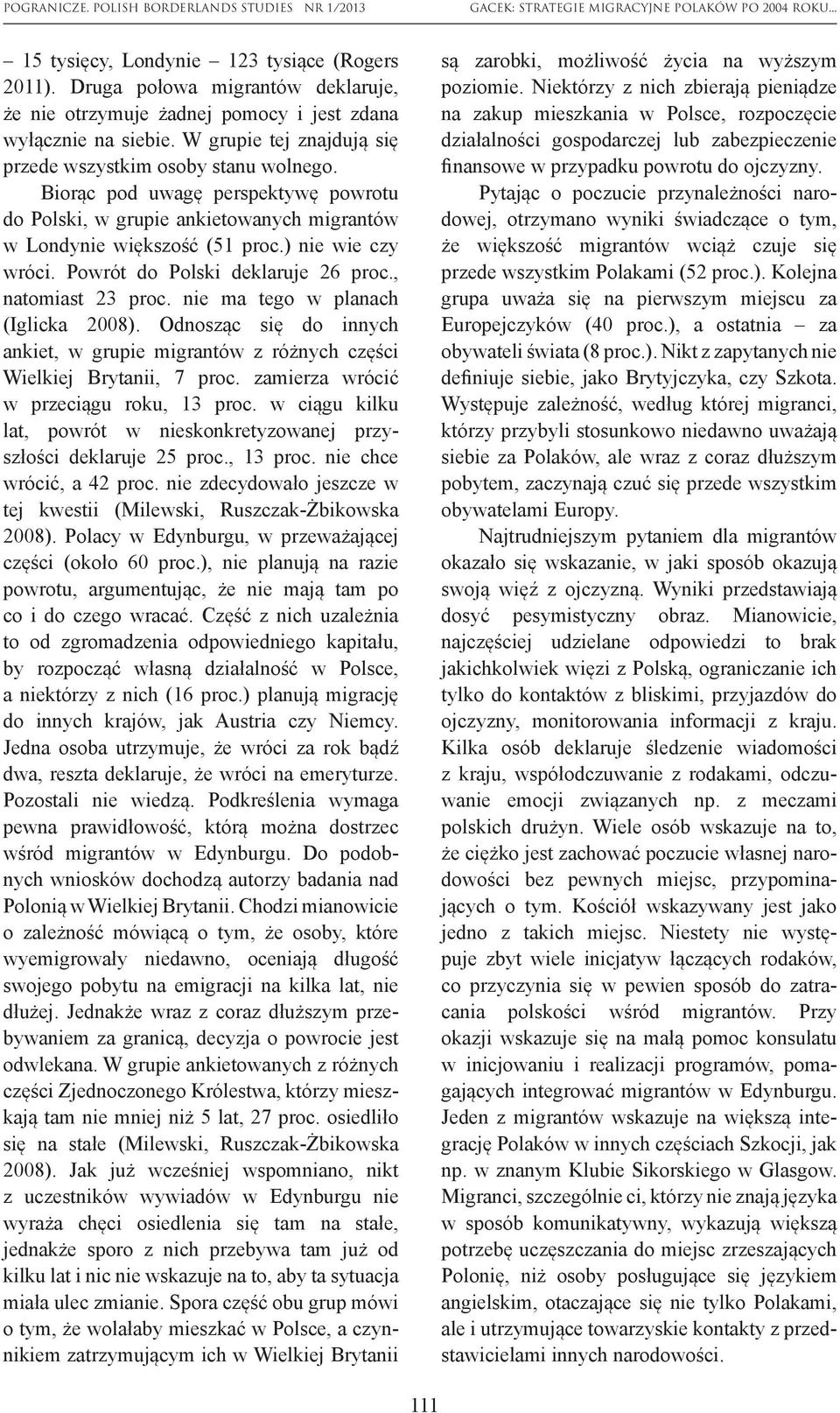 POGRANICZE. POLISH BORDERLANDS STUDIES NR 1/2013

GACEK: STRATEGIE MIGRACYJNE POLAKÓW PO 2004 ROKU...

– 15 tysięcy, Londynie – 123 tysiące (Rogers 2011). Druga połowa migrantów deklaruje, że nie otrzymuje żadnej pomocy i jest zdana wyłącznie na siebie. W grupie tej znajdują się przede wszystkim osoby stanu wolnego.

Biorąc pod uwagę perspektywę powrotu do Polski, w grupie ankietowanych migrantów w Londynie większość (51 proc.) nie wie czy wróci. Powrót do Polski deklaruje 26 proc., natomiast 23 proc. nie ma tego w planach (Iglicka 2008). Odnosząc się do innych ankiet, w grupie migrantów z różnych części Wielkiej Brytanii, 7 proc. zamierza wrócić w przeciągu roku, 13 proc. w ciągu kilku lat, powrót w nieskonkretyzowanej przyszłości deklaruje 25 proc., 13 proc. nie chce wrócić, a 42 proc. nie zdecydowało jeszcze w tej kwestii (Milewski, Ruszczak-Żbikowska 2008). Polacy w Edynburgu, w przeważającej części (około 60 proc.), nie planują na razie powrotu, argumentując, że nie mają tam po co i do czego wracać. Część z nich uzależnia to od zgromadzenia odpowiedniego kapitału, by rozpocząć własną działalność w Polsce, a niektórzy z nich (16 proc.) planują migrację do innych krajów, jak Austria czy Niemcy. Jedna osoba utrzymuje, że wróci za rok bądź dwa, reszta deklaruje, że wróci na emeryturze. Pozostali nie wiedzą. Podkreślenia wymaga pewna prawidłowość, którą można dostrzec wśród migrantów w Edynburgu. Do podobnych wniosków dochodzą autorzy badania nad Polonią w Wielkiej Brytanii. Chodzi mianowicie o zależność mówiącą o tym, że osoby, które wyemigrowały niedawno, oceniają długość swojego pobytu na emigracji na kilka lat, nie dłużej. Jednakże wraz z coraz dłuższym przebywaniem za granicą, decyzja o powrocie jest odwlekana. W grupie ankietowanych z różnych części Zjednoczonego Królestwa, którzy mieszkają tam nie mniej niż 5 lat, 27 proc. osiedliło się na stałe (Milewski, Ruszczak-Żbikowska 2008). Jak już wcześniej wspomniano, nikt z uczestników wywiadów w Edynburgu nie wyraża chęci osiedlenia się tam na stałe, jednakże sporo z nich przebywa tam już od kilku lat i nic nie wskazuje na to, aby ta sytuacja miała ulec zmianie. Spora część obu grup mówi o tym, że wolałaby mieszkać w Polsce, a czynnikiem zatrzymującym ich w Wielkiej Brytanii są zarobki, możliwość życia na wyższym poziomie. Niektórzy z nich zbierają pieniądze na zakup mieszkania w Polsce, rozpoczęcie działalności gospodarczej lub zabezpieczenie finansowe w przypadku powrotu do ojczyzny.

Pytając o poczucie przynależności narodowej, otrzymano wyniki świadczące o tym, że większość migrantów wciąż czuje się przede wszystkim Polakami (52 proc.). Kolejna grupa uważa się na pierwszym miejscu za Europejczyków (40 proc.), a ostatnia – za obywateli świata (8 proc.). Nikt z zapytanych nie definiuje siebie, jako Brytyjczyka, czy Szkota. Występuje zależność, według której migranci, którzy przybyli stosunkowo niedawno uważają siebie za Polaków, ale wraz z coraz dłuższym pobytem, zaczynają czuć się przede wszystkim obywatelami Europy.

Najtrudniejszym pytaniem dla migrantów okazało się wskazanie, w jaki sposób okazują swoją więź z ojczyzną. Wyniki przedstawiają dosyć pesymistyczny obraz. Mianowicie, najczęściej udzielane odpowiedzi to brak jakichkolwiek więzi z Polską, ograniczanie ich tylko do kontaktów z bliskimi, przyjazdów do ojczyzny, monitorowania informacji z kraju. Kilka osób deklaruje śledzenie wiadomości z kraju, współodczuwanie z rodakami, odczuwanie emocji związanych np. z meczami polskich drużyn. Wiele osób wskazuje na to, że ciężko jest zachować poczucie własnej narodowości bez pewnych miejsc, przypominających o tym. Kościół wskazywany jest jako jedno z takich miejsc. Niestety nie występuje zbyt wiele inicjatyw łączących rodaków, co przyczynia się w pewien sposób do zatracania polskości wśród migrantów. Przy okazji wskazuje się na małą pomoc konsulatu w inicjowaniu i realizacji programów, pomagających integrować migrantów w Edynburgu. Jeden z migrantów wskazuje na większą integrację Polaków w innych częściach Szkocji, jak np. w znanym Klubie Sikorskiego w Glasgow. Migranci, szczególnie ci, którzy nie znają języka w sposób komunikatywny, wykazują większą potrzebę uczęszczania do miejsc zrzeszających Polonię, niż osoby posługujące się językiem angielskim, otaczające się nie tylko Polakami, ale i utrzymujące towarzyskie kontakty z przedstawicielami innych narodowości.

111